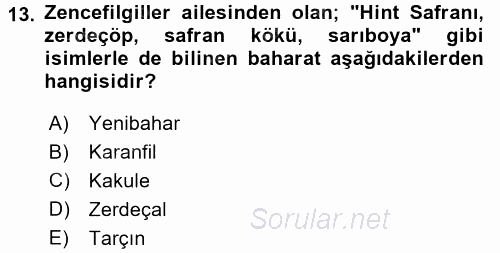 13. Zencefilgiller ailesinden olan; "Hint Safranı, zerdeçöp, safran kökü, sarıboya" gibi isimlerle de bilinen baharat aşağıdakilerden hangisidir?

A) Yenibahar
B) Karanfil
C) Kakule
D) Zerdeçal
E) Tarçın

Sorular.net